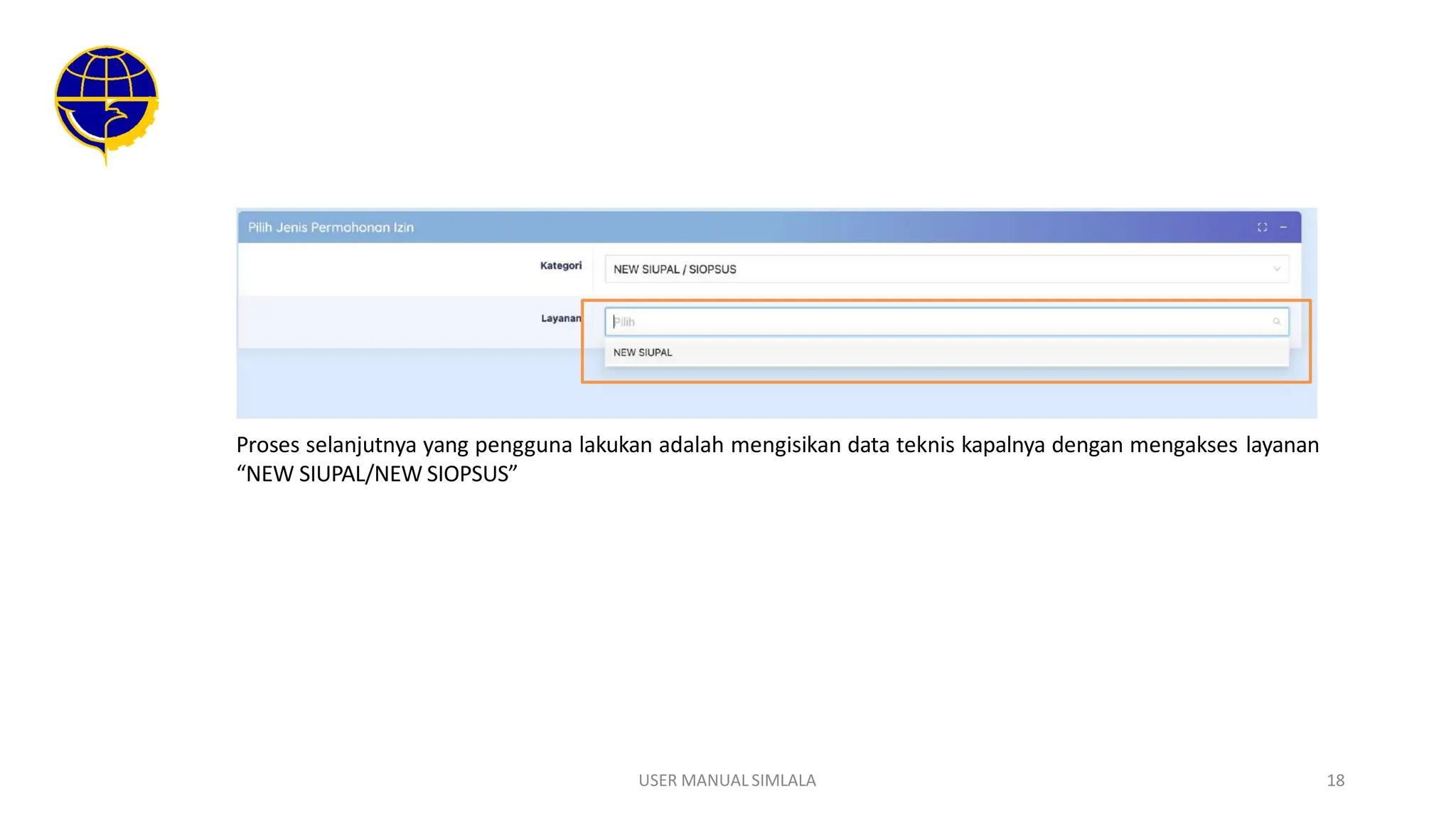 Pilih Jenis Permohonan Izin

Kategori

NEW SIUPAL / SIOPSUS

Layanan

Pilih

NEW SIUPAL

Proses selanjutnya yang pengguna lakukan adalah mengisikan data teknis kapalnya dengan mengakses layanan “NEW SIUPAL/NEW SIOPSUS”

USER MANUAL SIMLALA

18